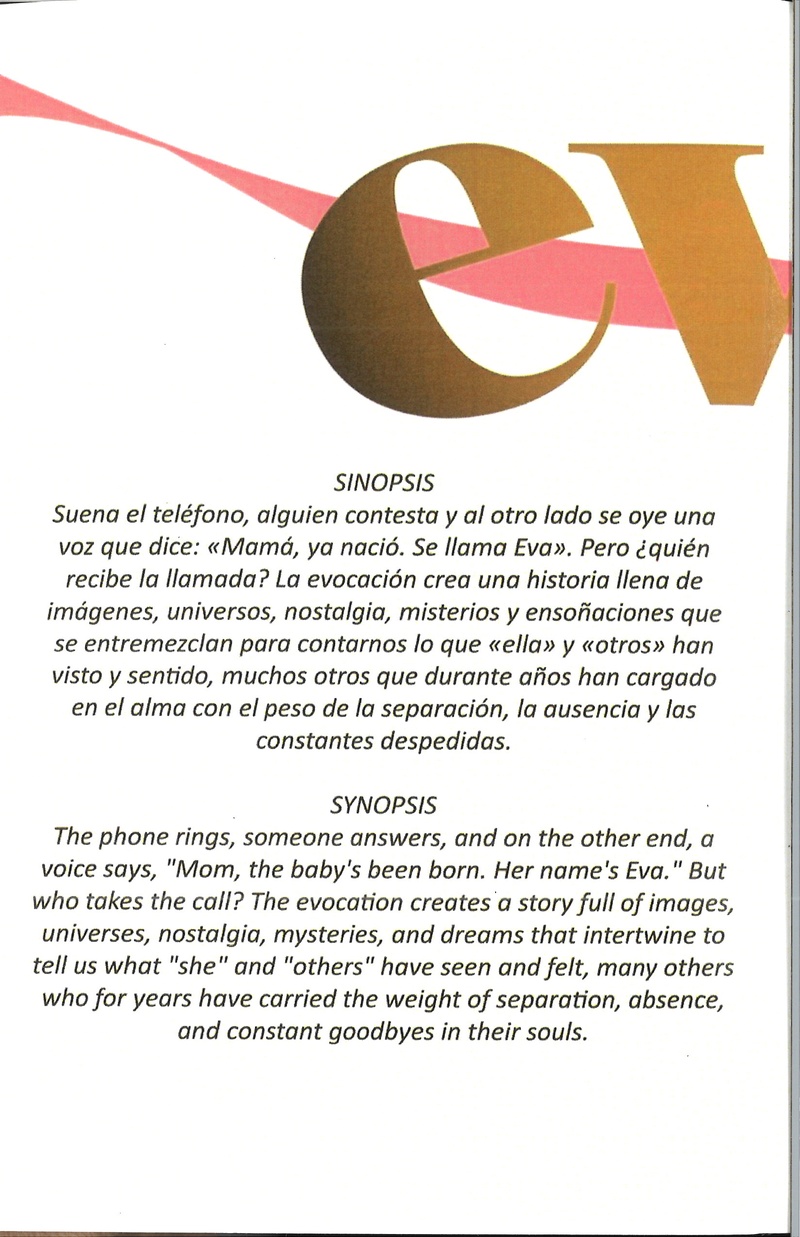 ev

SINOPSIS
Suena el teléfono, alguien contesta y al otro lado se oye una voz que dice: «Mamá, ya nació. Se llama Eva». Pero ¿quién recibe la llamada? La evocación crea una historia llena de imágenes, universos, nostalgia, misterios y ensoñaciones que se entremezclan para contarnos lo que «ella» y «otros» han visto y sentido, muchos otros que durante años han cargado en el alma con el peso de la separación, la ausencia y las constantes despedidas.

SYNOPSIS
The phone rings, someone answers, and on the other end, a voice says, "Mom, the baby's been born. Her name's Eva." But who takes the call? The evocation creates a story full of images, universes, nostalgia, mysteries, and dreams that intertwine to tell us what "she" and "others" have seen and felt, many others who for years have carried the weight of separation, absence, and constant goodbyes in their souls.